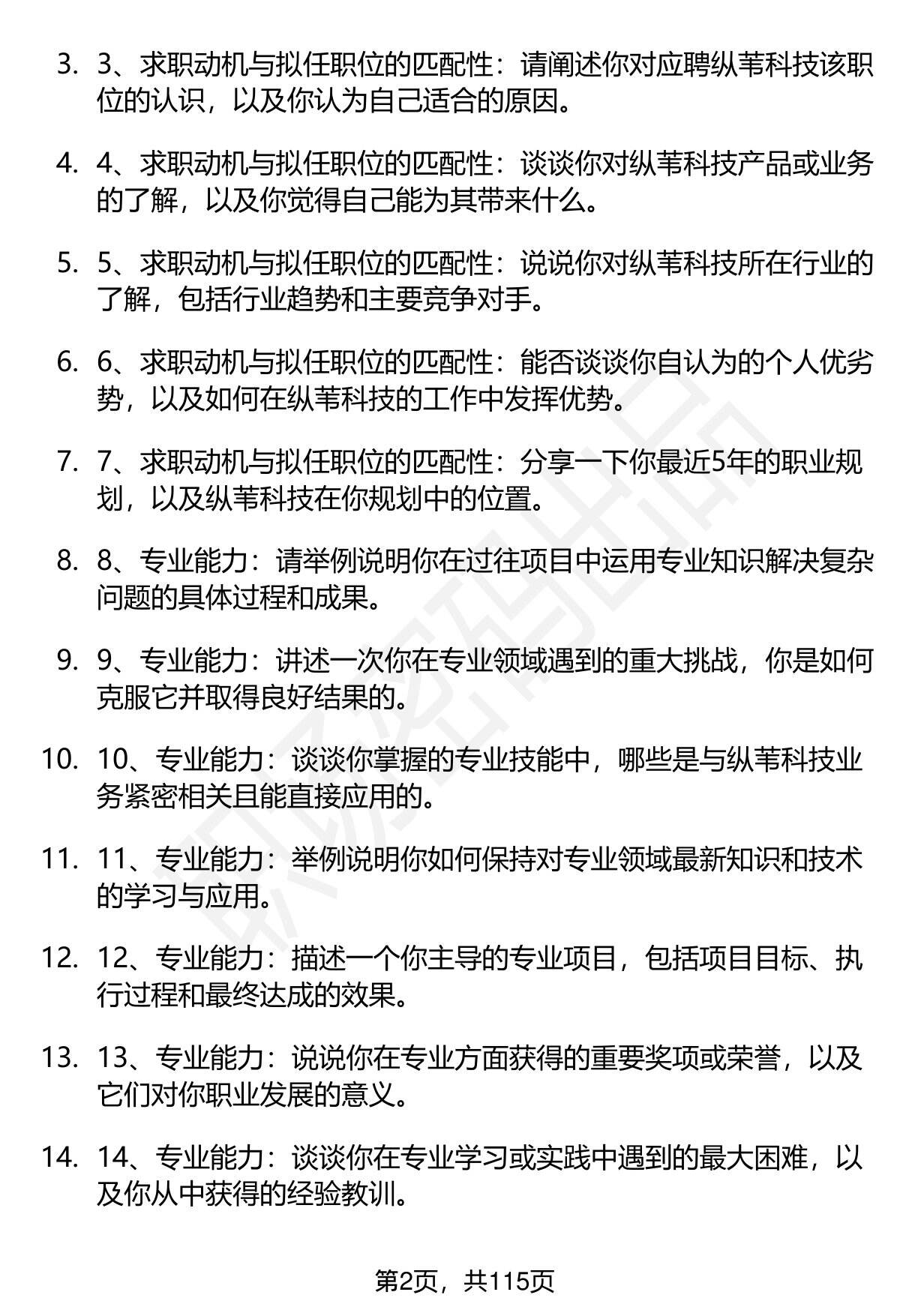 3. 3、求职动机与拟任职位的匹配性：请阐述你对应聘纵苇科技该职位的认识，以及你认为自己适合的原因。

4. 4、求职动机与拟任职位的匹配性：谈谈你对纵苇科技产品或业务的了解，以及你觉得自己能为其带来什么。

5. 5、求职动机与拟任职位的匹配性：说说你对纵苇科技所在行业的了解，包括行业趋势和主要竞争对手。

6. 6、求职动机与拟任职位的匹配性：能否谈谈你自认为的个人优劣势，以及如何在纵苇科技的工作中发挥优势。

7. 7、求职动机与拟任职位的匹配性：分享一下你最近5年的职业规划，以及纵苇科技在你规划中的位置。

8. 8、专业能力：请举例说明你在过往项目中运用专业知识解决复杂问题的具体过程和成果。

9. 9、专业能力：讲述一次你在专业领域遇到的重大挑战，你是如何克服它并取得良好结果的。

10. 10、专业能力：谈谈你掌握的专业技能中，哪些是与纵苇科技业务紧密相关且能直接应用的。

11. 11、专业能力：举例说明你如何保持对专业领域最新知识和技术的学习与应用。

12. 12、专业能力：描述一个你主导的专业项目，包括项目目标、执行过程和最终达成的效果。

13. 13、专业能力：说说你在专业方面获得的重要奖项或荣誉，以及它们对你职业发展的意义。

14. 14、专业能力：谈谈你在专业学习或实践中遇到的最大困难，以及你从中获得的经验教训。

第2页，共115页